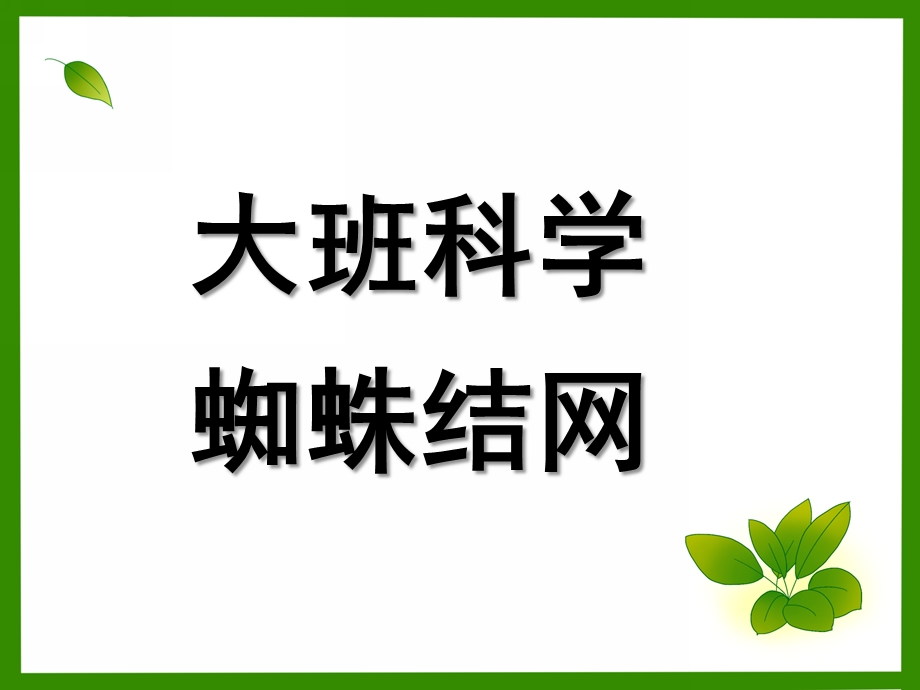 大班科学
蜘蛛结网